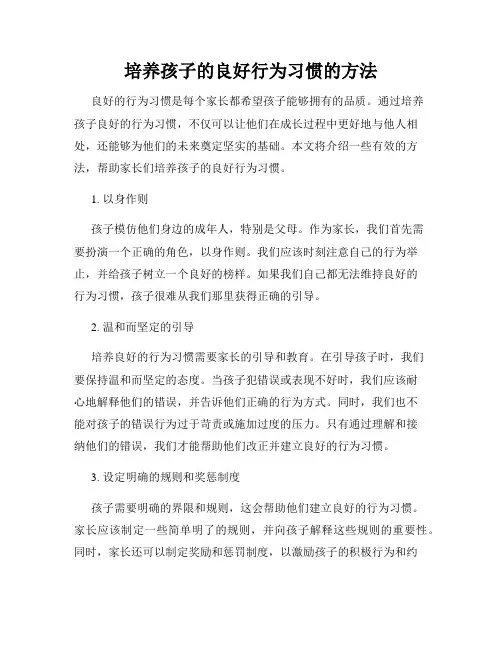 培养孩子的良好行为习惯的方法

良好的行为习惯是每个家长都希望孩子能够拥有的品质。通过培养孩子良好的行为习惯，不仅可以让他们在成长过程中更好地与他人相处，还能够为他们的未来奠定坚实的基础。本文将介绍一些有效的方法，帮助家长们培养孩子的良好行为习惯。

1. 以身作则

孩子模仿他们身边的成年人，特别是父母。作为家长，我们首先需要扮演一个正确的角色，以身作则。我们应该时刻注意自己的行为举止，并给孩子树立一个良好的榜样。如果我们自己都无法维持良好的行为习惯，孩子很难从我们那里获得正确的引导。

2. 温和而坚定的引导

培养良好的行为习惯需要家长的引导和教育。在引导孩子时，我们要保持温和而坚定的态度。当孩子犯错误或表现不好时，我们应该耐心地解释他们的错误，并告诉他们正确的行为方式。同时，我们也不能对孩子的错误行为过于苛责或施加过度的压力。只有通过理解和接纳他们的错误，我们才能帮助他们改正并建立良好的行为习惯。

3. 设定明确的规则和奖惩制度

孩子需要明确的界限和规则，这会帮助他们建立良好的行为习惯。家长应该制定一些简单明了的规则，并向孩子解释这些规则的重要性。同时，家长还可以制定奖励和惩罚制度，以激励孩子的积极行为和约